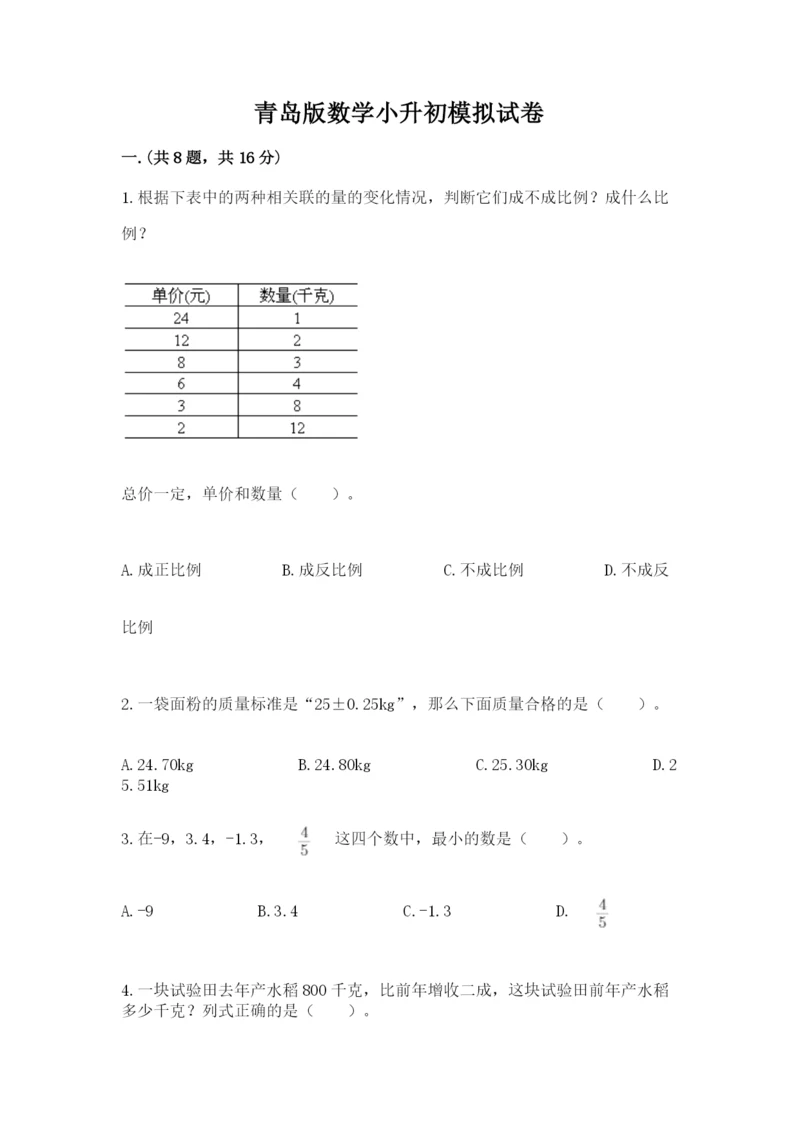 青岛版数学小升初模拟试卷

一.(共8题，共16分)

1.根据下表中的两种相关联的量的变化情况，判断它们成不成比例？成什么比例？

| 单价(元) | 数量(千克) |
|---|---|
| 24 | 1 |
| 12 | 2 |
| 8 | 3 |
| 6 | 4 |
| 3 | 8 |
| 2 | 12 |

总价一定，单价和数量（　　）。

A.成正比例　　B.成反比例　　C.不成比例　　D.不成反比例

2.一袋面粉的质量标准是“25±0.25kg”，那么下面质量合格的是（　　）。

A.24.70kg　　B.24.80kg　　C.25.30kg　　D.25.51kg

3.在-9，3.4，-1.3，$\frac{4}{5}$ 这四个数中，最小的数是（　　）。

A.-9　　B.3.4　　C.-1.3　　D. $\frac{4}{5}$

4.一块试验田去年产水稻800千克，比前年增收二成，这块试验田前年产水稻多少千克？列式正确的是（　　）。